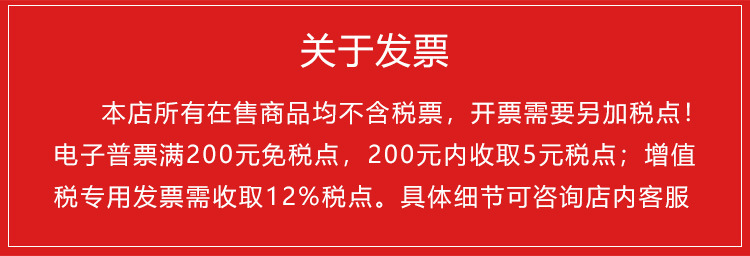 关于发票

本店所有在售商品均不含税票，开票需要另加税点！电子普票满200元免税点，200元内收取5元税点；增值税专用发票需收取12%税点。具体细节可咨询店内客服